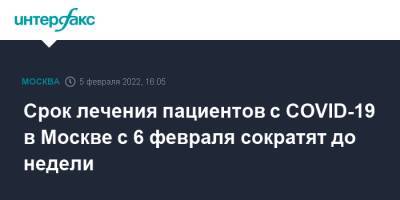 интерфакс

МОСКВА 5 февраля 2022, 16:05

Срок лечения пациентов с COVID-19 в Москве с 6 февраля сократят до недели